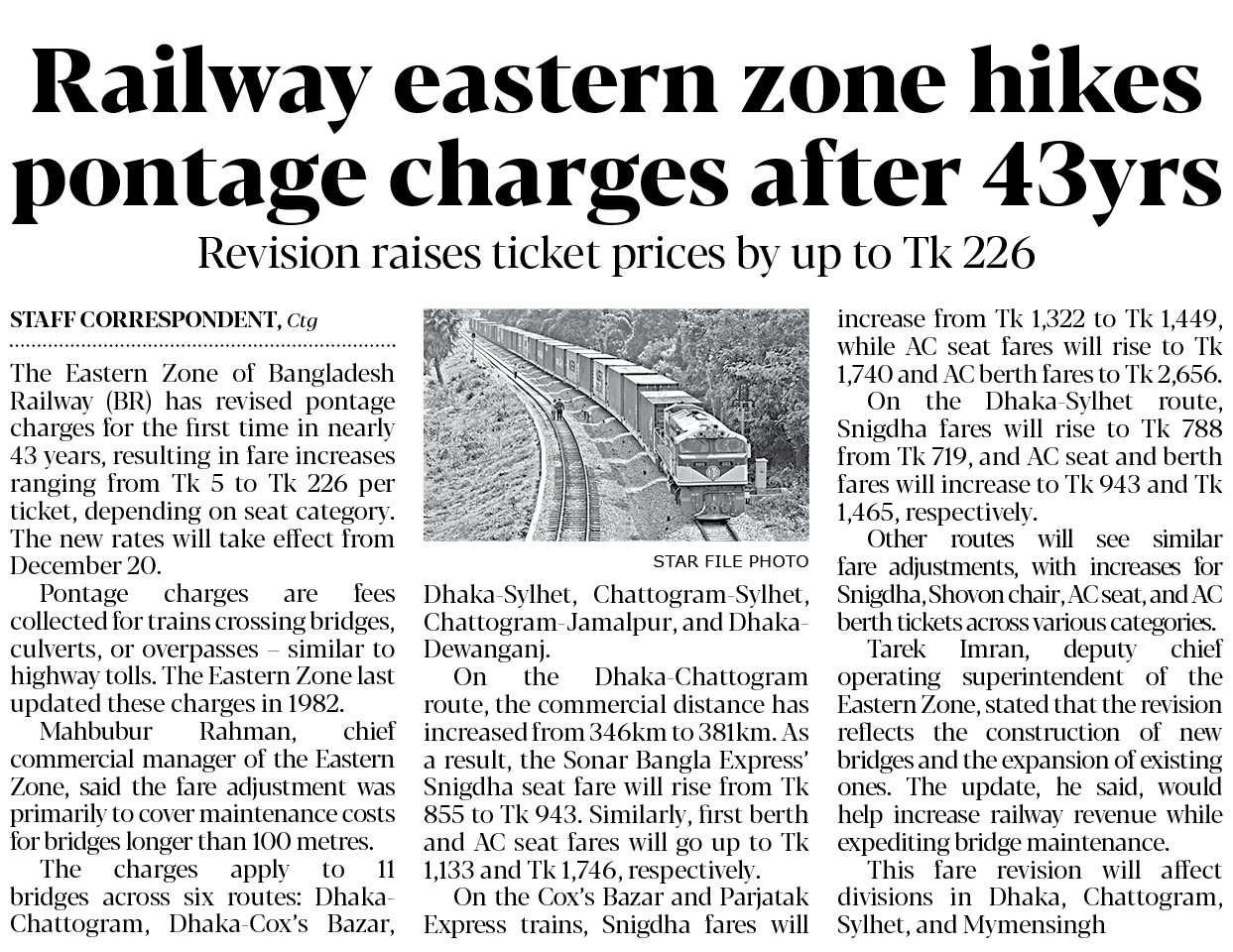 Railway eastern zone hikes pontage charges after 43yrs

Revision raises ticket prices by up to Tk 226

STAFF CORRESPONDENT, Ctg

The Eastern Zone of Bangladesh Railway (BR) has revised pontage charges for the first time in nearly 43 years, resulting in fare increases ranging from Tk 5 to Tk 226 per ticket, depending on seat category. The new rates will take effect from December 20.

Pontage charges are fees collected for trains crossing bridges, culverts, or overpasses – similar to highway tolls. The Eastern Zone last updated these charges in 1982.

Mahbubur Rahman, chief commercial manager of the Eastern Zone, said the fare adjustment was primarily to cover maintenance costs for bridges longer than 100 metres.

The charges apply to 11 bridges across six routes: Dhaka-Chattogram, Dhaka-Cox's Bazar, Dhaka-Sylhet, Chattogram-Sylhet, Chattogram-Jamalpur, and Dhaka-Dewanganj.

STAR FILE PHOTO

On the Dhaka-Chattogram route, the commercial distance has increased from 346km to 381km. As a result, the Sonar Bangla Express' Snigdha seat fare will rise from Tk 855 to Tk 943. Similarly, first berth and AC seat fares will go up to Tk 1,133 and Tk 1,746, respectively.

On the Cox's Bazar and Parjatak Express trains, Snigdha fares will increase from Tk 1,322 to Tk 1,449, while AC seat fares will rise to Tk 1,740 and AC berth fares to Tk 2,656.

On the Dhaka-Sylhet route, Snigdha fares will rise to Tk 788 from Tk 719, and AC seat and berth fares will increase to Tk 943 and Tk 1,465, respectively.

Other routes will see similar fare adjustments, with increases for Snigdha, Shovon chair, AC seat, and AC berth tickets across various categories.

Tarek Imran, deputy chief operating superintendent of the Eastern Zone, stated that the revision reflects the construction of new bridges and the expansion of existing ones. The update, he said, would help increase railway revenue while expediting bridge maintenance.

This fare revision will affect divisions in Dhaka, Chattogram, Sylhet, and Mymensingh